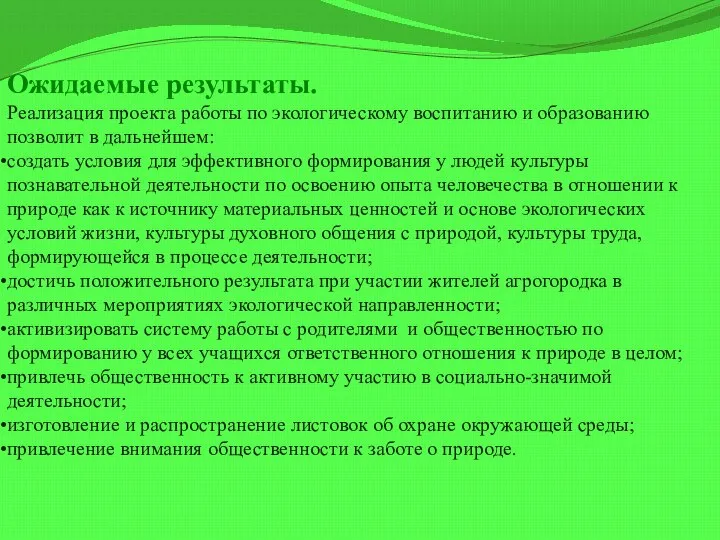 Ожидаемые результаты.

Реализация проекта работы по экологическому воспитанию и образованию позволит в дальнейшем:

•создать условия для эффективного формирования у людей культуры познавательной деятельности по освоению опыта человечества в отношении к природе как к источнику материальных ценностей и основе экологических условий жизни, культуры духовного общения с природой, культуры труда, формирующейся в процессе деятельности;

•достичь положительного результата при участии жителей агрогородка в различных мероприятиях экологической направленности;

•активизировать систему работы с родителями и общественностью по формированию у всех учащихся ответственного отношения к природе в целом;

•привлечь общественность к активному участию в социально-значимой деятельности;

•изготовление и распространение листовок об охране окружающей среды;

•привлечение внимания общественности к заботе о природе.